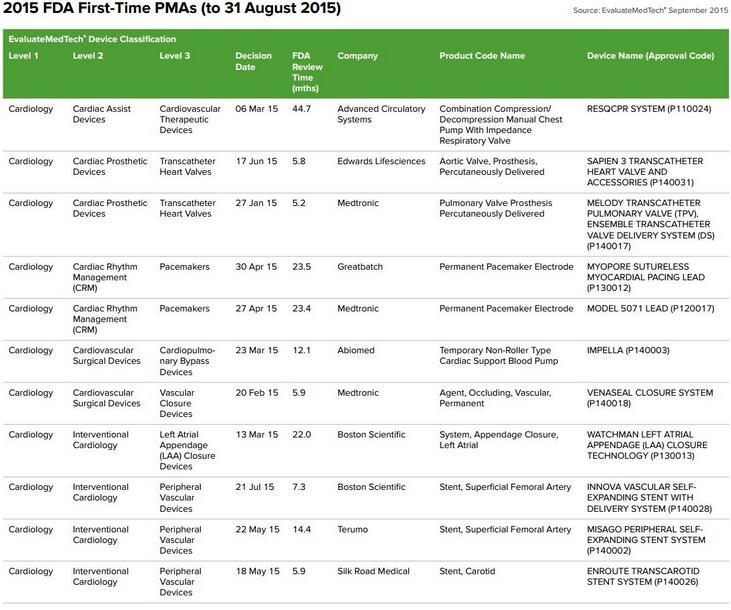 2015 FDA First-Time PMAs (to 31 August 2015)

Source: EvaluateMedTech® September 2015

EvaluateMedTech® Device Classification

| Level 1 | Level 2 | Level 3 | Decision Date | FDA Review Time (mths) | Company | Product Code Name | Device Name (Approval Code) |
|---|---|---|---|---|---|---|---|
| Cardiology | Cardiac Assist Devices | Cardiovascular Therapeutic Devices | 06 Mar 15 | 44.7 | Advanced Circulatory Systems | Combination Compression/ Decompression Manual Chest Pump With Impedance Respiratory Valve | RESQCPR SYSTEM (P110024) |
| Cardiology | Cardiac Prosthetic Devices | Transcatheter Heart Valves | 17 Jun 15 | 5.8 | Edwards Lifesciences | Aortic Valve, Prosthesis, Percutaneously Delivered | SAPIEN 3 TRANSCATHETER HEART VALVE AND ACCESSORIES (P140031) |
| Cardiology | Cardiac Prosthetic Devices | Transcatheter Heart Valves | 27 Jan 15 | 5.2 | Medtronic | Pulmonary Valve Prosthesis Percutaneously Delivered | MELODY TRANSCATHETER PULMONARY VALVE (TPV), ENSEMBLE TRANSCATHETER VALVE DELIVERY SYSTEM (DS) (P140017) |
| Cardiology | Cardiac Rhythm Management (CRM) | Pacemakers | 30 Apr 15 | 23.5 | Greatbatch | Permanent Pacemaker Electrode | MYOPORE SUTURELESS MYOCARDIAL PACING LEAD (P130012) |
| Cardiology | Cardiac Rhythm Management (CRM) | Pacemakers | 27 Apr 15 | 23.4 | Medtronic | Permanent Pacemaker Electrode | MODEL 5071 LEAD (P120017) |
| Cardiology | Cardiovascular Surgical Devices | Cardiopulmonary Bypass Devices | 23 Mar 15 | 12.1 | Abiomed | Temporary Non-Roller Type Cardiac Support Blood Pump | IMPELLA (P140003) |
| Cardiology | Cardiovascular Surgical Devices | Vascular Closure Devices | 20 Feb 15 | 5.9 | Medtronic | Agent, Occluding, Vascular, Permanent | VENASEAL CLOSURE SYSTEM (P140018) |
| Cardiology | Interventional Cardiology | Left Atrial Appendage (LAA) Closure Devices | 13 Mar 15 | 22.0 | Boston Scientific | System, Appendage Closure, Left Atrial | WATCHMAN LEFT ATRIAL APPENDAGE (LAA) CLOSURE TECHNOLOGY (P130013) |
| Cardiology | Interventional Cardiology | Peripheral Vascular Devices | 21 Jul 15 | 7.3 | Boston Scientific | Stent, Superficial Femoral Artery | INNOVA VASCULAR SELF-EXPANDING STENT WITH DELIVERY SYSTEM (P140028) |
| Cardiology | Interventional Cardiology | Peripheral Vascular Devices | 22 May 15 | 14.4 | Terumo | Stent, Superficial Femoral Artery | MISAGO PERIPHERAL SELF-EXPANDING STENT SYSTEM (P140002) |
| Cardiology | Interventional Cardiology | Peripheral Vascular Devices | 18 May 15 | 5.9 | Silk Road Medical | Stent, Carotid | ENROUTE TRANSCAROTID STENT SYSTEM (P140026) |